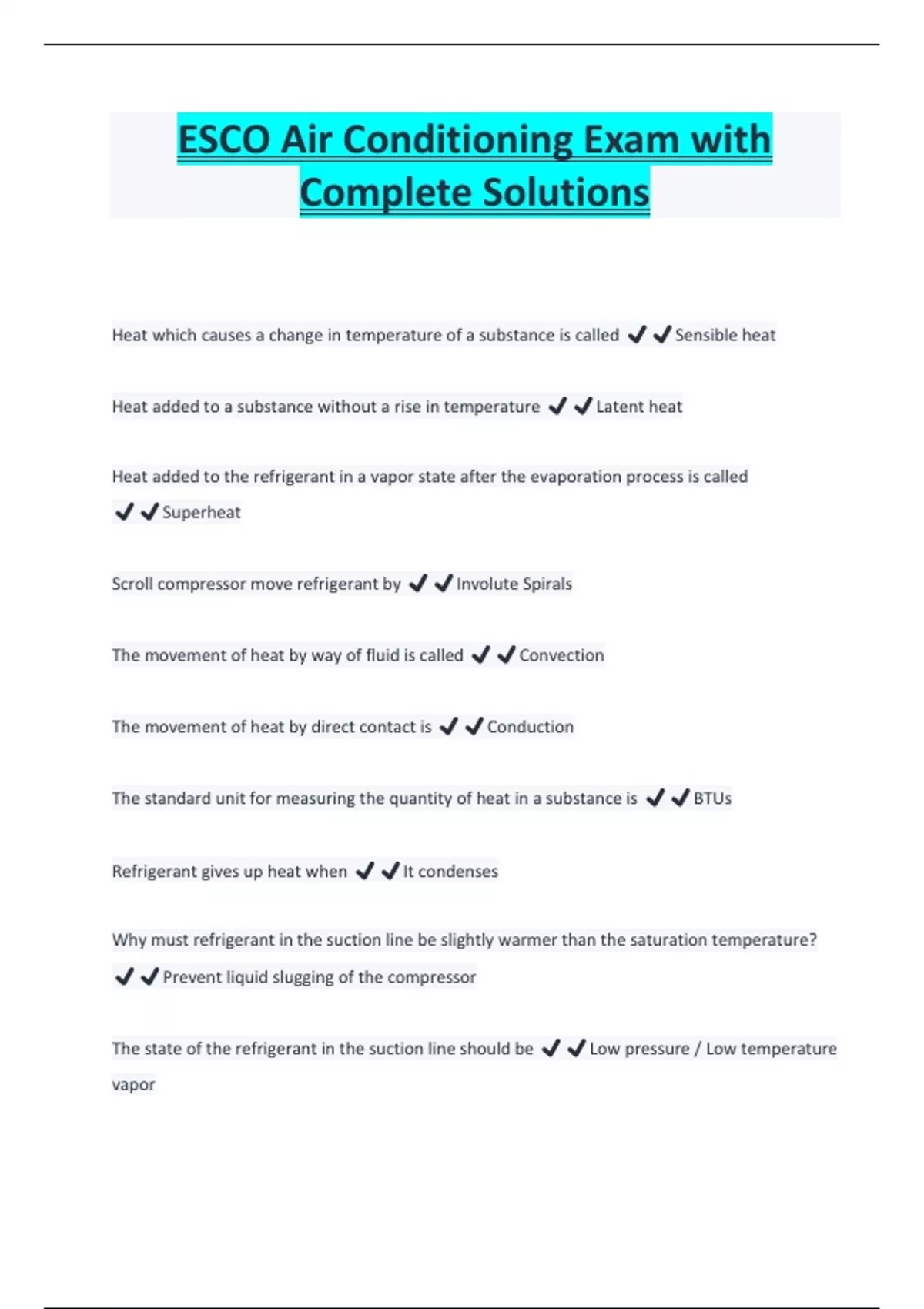 ESCO Air Conditioning Exam with Complete Solutions

Heat which causes a change in temperature of a substance is called ✔✔Sensible heat

Heat added to a substance without a rise in temperature ✔✔Latent heat

Heat added to the refrigerant in a vapor state after the evaporation process is called ✔✔Superheat

Scroll compressor move refrigerant by ✔✔Involute Spirals

The movement of heat by way of fluid is called ✔✔Convection

The movement of heat by direct contact is ✔✔Conduction

The standard unit for measuring the quantity of heat in a substance is ✔✔BTUs

Refrigerant gives up heat when ✔✔It condenses

Why must refrigerant in the suction line be slightly warmer than the saturation temperature? ✔✔Prevent liquid slugging of the compressor

The state of the refrigerant in the suction line should be ✔✔Low pressure / Low temperature vapor